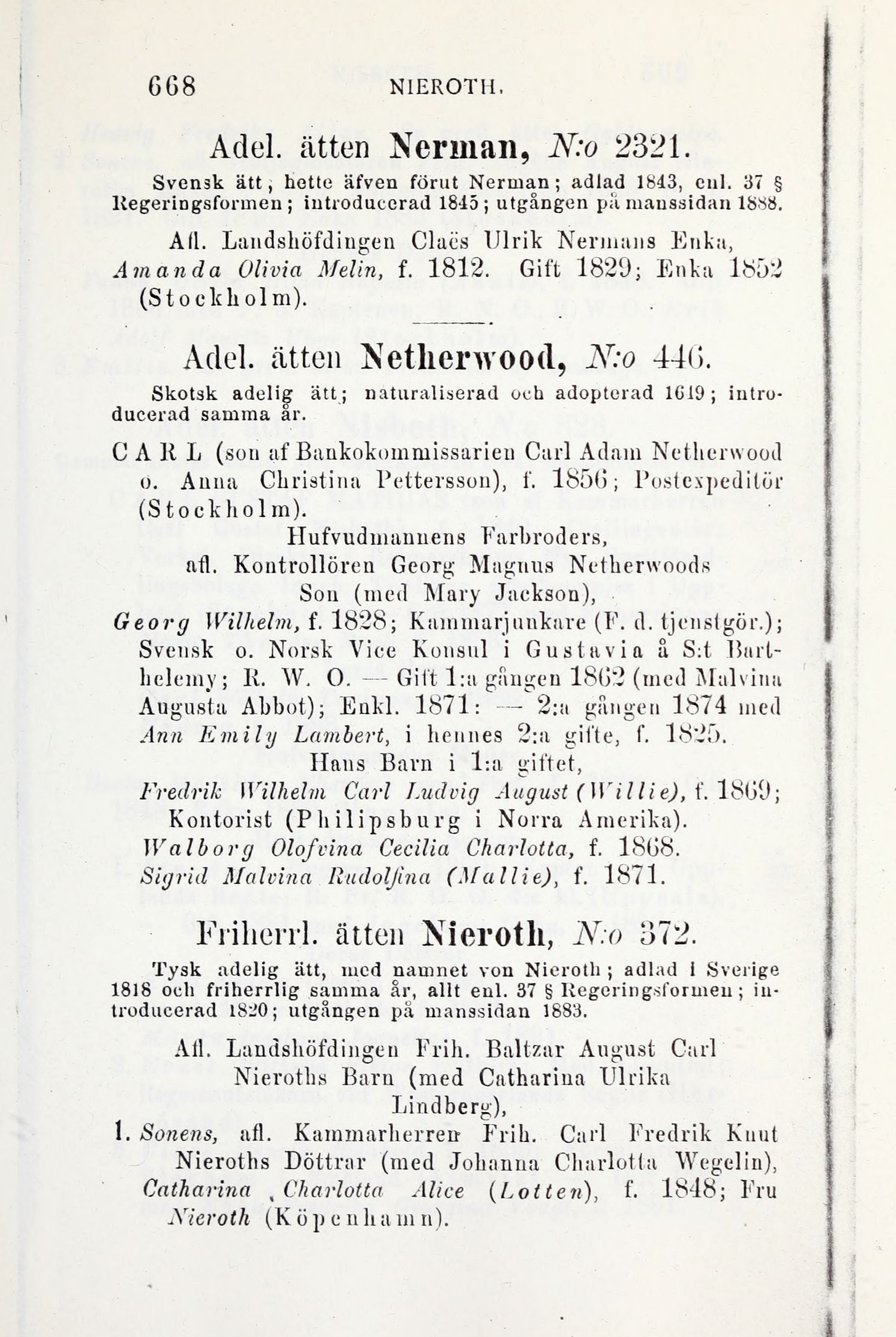 668 NIEROTH.

Adel. ätten Nerman, N:o 2321.

Svensk ätt, hette äfven förut Nerman; adlad 1843, enl. 37 § Regeringsformen; introducerad 1845; utgången på manssidan 1888.

Afl. Landshöfdingen Claës Ulrik Nermans Enka, Amanda Olivia Melin, f. 1812. Gift 1829; Enka 1852 (Stockholm).

Adel. ätten Netherwood, N:o 446.

Skotsk adelig ätt; naturaliserad och adopterad 1619; introducerad samma år.

CARL (son af Bankokommissarien Carl Adam Netherwood o. Anna Christina Pettersson), f. 1856; Postexpeditör (Stockholm).

Hufvudmannens Farbroders, afl. Kontrollören Georg Magnus Netherwoods Son (med Mary Jackson),

Georg Wilhelm, f. 1828; Kammarjunkare (F. d. tjenstgör.); Svensk o. Norsk Vice Konsul i Gustavia å S:t Barthelemy; R. W. O. — Gift 1:a gången 1862 (med Malvina Augusta Abbot); Enkl. 1871: — 2:a gången 1874 med Ann Emily Lambert, i hennes 2:a gifte, f. 1825.

Hans Barn i 1:a giftet,

Fredrik Wilhelm Carl Ludvig August (Willie), f. 1869; Kontorist (Philipsburg i Norra Amerika).

Walborg Olofvina Cecilia Charlotta, f. 1868.

Sigrid Malvina Rudolfina (Mallie), f. 1871.

Friherrl. ätten Nieroth, N:o 372.

Tysk adelig ätt, med namnet von Nieroth; adlad i Sverige 1818 och friherrlig samma år, allt enl. 37 § Regeringsformen; introducerad 1820; utgången på manssidan 1883.

Afl. Landshöfdingen Frih. Baltzar August Carl Nieroths Barn (med Catharina Ulrika Lindberg),

1. Sonens, afl. Kammarherren Frih. Carl Fredrik Knut Nieroths Döttrar (med Johanna Charlotta Wegelin),

Catharina Charlotta Alice (Lotten), f. 1848; Fru Nieroth (Köpenhamn).